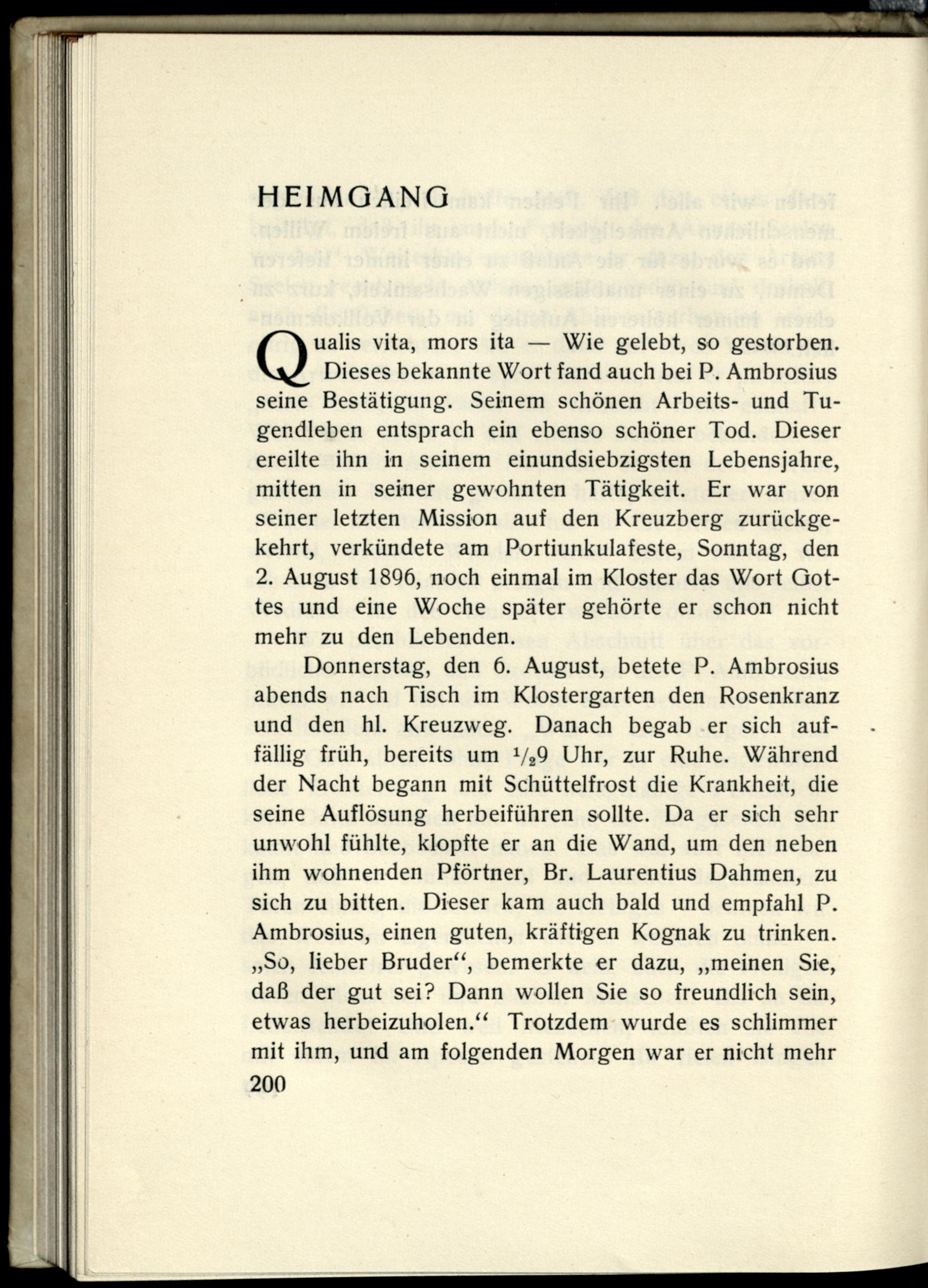 HEIMGANG

Qualis vita, mors ita — Wie gelebt, so gestorben. Dieses bekannte Wort fand auch bei P. Ambrosius seine Bestätigung. Seinem schönen Arbeits- und Tugendleben entsprach ein ebenso schöner Tod. Dieser ereilte ihn in seinem einundsiebzigsten Lebensjahre, mitten in seiner gewohnten Tätigkeit. Er war von seiner letzten Mission auf den Kreuzberg zurückgekehrt, verkündete am Portiunkulafeste, Sonntag, den 2. August 1896, noch einmal im Kloster das Wort Gottes und eine Woche später gehörte er schon nicht mehr zu den Lebenden.

Donnerstag, den 6. August, betete P. Ambrosius abends nach Tisch im Klostergarten den Rosenkranz und den hl. Kreuzweg. Danach begab er sich auffällig früh, bereits um $\frac{1}{2}$9 Uhr, zur Ruhe. Während der Nacht begann mit Schüttelfrost die Krankheit, die seine Auflösung herbeiführen sollte. Da er sich sehr unwohl fühlte, klopfte er an die Wand, um den neben ihm wohnenden Pförtner, Br. Laurentius Dahmen, zu sich zu bitten. Dieser kam auch bald und empfahl P. Ambrosius, einen guten, kräftigen Kognak zu trinken. „So, lieber Bruder“, bemerkte er dazu, „meinen Sie, daß der gut sei? Dann wollen Sie so freundlich sein, etwas herbeizuholen.“ Trotzdem wurde es schlimmer mit ihm, und am folgenden Morgen war er nicht mehr

200